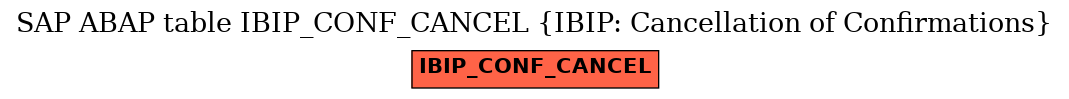 SAP ABAP table IBIP_CONF_CANCEL {IBIP: Cancellation of Confirmations}

IBIP_CONF_CANCEL